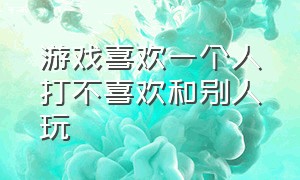 游戏喜欢一个人打不喜欢和别人玩